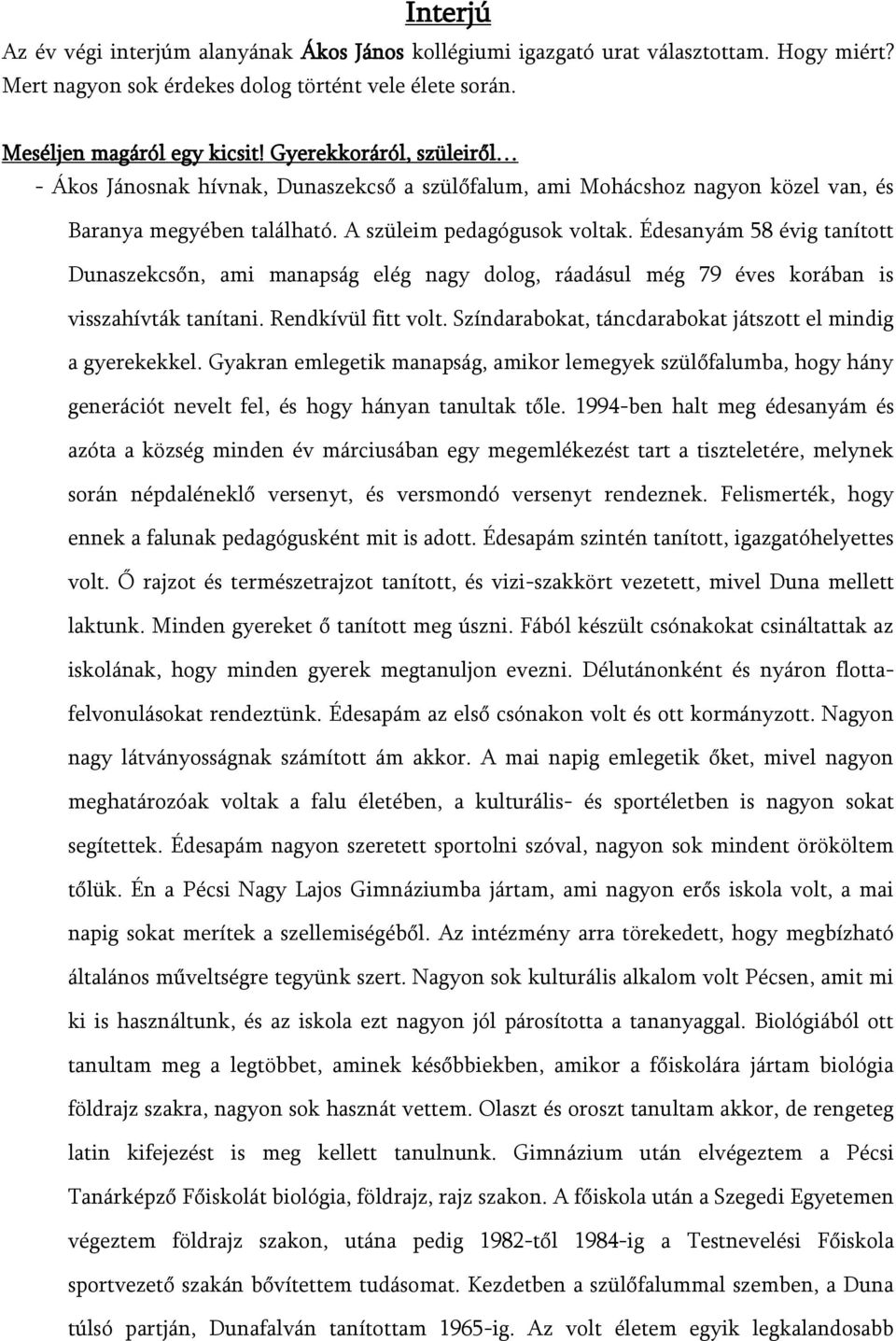 Interjú

Az év végi interjúm alanyának Ákos János kollégiumi igazgató urat választottam. Hogy miért? Mert nagyon sok érdekes dolog történt vele élete során.

Meséljen magáról egy kicsit! Gyerekkoráról, szüleiről…

- Ákos Jánosnak hívnak, Dunaszekcső a szülőfalum, ami Mohácshoz nagyon közel van, és Baranya megyében található. A szüleim pedagógusok voltak. Édesanyám 58 évig tanított Dunaszekcsőn, ami manapság elég nagy dolog, ráadásul még 79 éves korában is visszahívták tanítani. Rendkívül fitt volt. Színdarabokat, táncdarabokat játszott el mindig a gyerekekkel. Gyakran emlegetik manapság, amikor lemegyek szülőfalumba, hogy hány generációt nevelt fel, és hogy hányan tanultak tőle. 1994-ben halt meg édesanyám és azóta a község minden év márciusában egy megemlékezést tart a tiszteletére, melynek során népdaléneklő versenyt, és versmondó versenyt rendeznek. Felismerték, hogy ennek a falunak pedagógusként mit is adott. Édesapám szintén tanított, igazgatóhelyettes volt. Ő rajzot és természetrajzot tanított, és vizi-szakkört vezetett, mivel Duna mellett laktunk. Minden gyereket ő tanított meg úszni. Fából készült csónakokat csináltattak az iskolának, hogy minden gyerek megtanuljon evezni. Délutánonként és nyáron flottafelvonulásokat rendeztünk. Édesapám az első csónakon volt és ott kormányzott. Nagyon nagy látványosságnak számított ám akkor. A mai napig emlegetik őket, mivel nagyon meghatározóak voltak a falu életében, a kulturális- és sportéletben is nagyon sokat segítettek. Édesapám nagyon szeretett sportolni szóval, nagyon sok mindent örököltem tőlük. Én a Pécsi Nagy Lajos Gimnáziumba jártam, ami nagyon erős iskola volt, a mai napig sokat merítek a szellemiségéből. Az intézmény arra törekedett, hogy megbízható általános műveltségre tegyünk szert. Nagyon sok kulturális alkalom volt Pécsen, amit mi ki is használtunk, és az iskola ezt nagyon jól párosította a tananyaggal. Biológiából ott tanultam meg a legtöbbet, aminek későbbiekben, amikor a főiskolára jártam biológia földrajz szakra, nagyon sok hasznát vettem. Olaszt és oroszt tanultam akkor, de rengeteg latin kifejezést is meg kellett tanulnunk. Gimnázium után elvégeztem a Pécsi Tanárképző Főiskolát biológia, földrajz, rajz szakon. A főiskola után a Szegedi Egyetemen végeztem földrajz szakon, utána pedig 1982-től 1984-ig a Testnevelési Főiskola sportvezető szakán bővítettem tudásomat. Kezdetben a szülőfalummal szemben, a Duna túlsó partján, Dunafalván tanítottam 1965-ig. Az volt életem egyik legkalandosabb